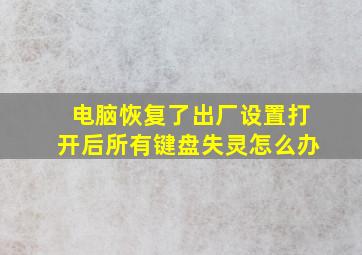 电脑恢复了出厂设置打开后所有键盘失灵怎么办